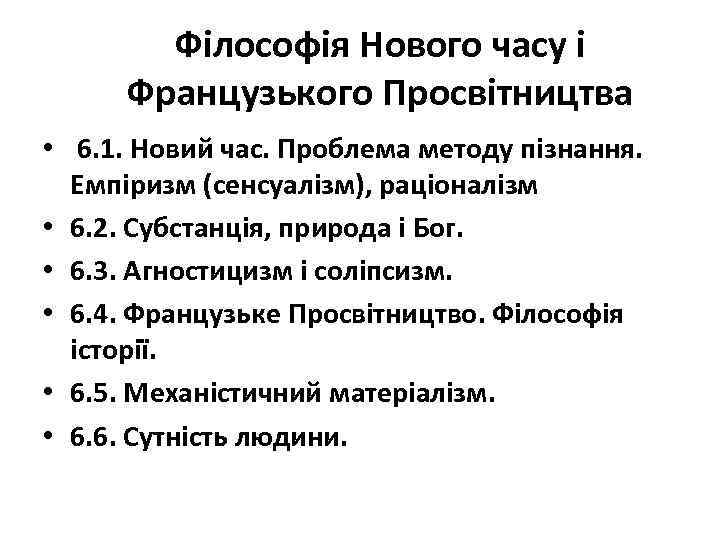 Філософія Нового часу і
Французького Просвітництва

• 6.1. Новий час. Проблема методу пізнання. Емпіризм (сенсуалізм), раціоналізм
• 6.2. Субстанція, природа і Бог.
• 6.3. Агностицизм і соліпсизм.
• 6.4. Французьке Просвітництво. Філософія історії.
• 6.5. Механістичний матеріалізм.
• 6.6. Сутність людини.